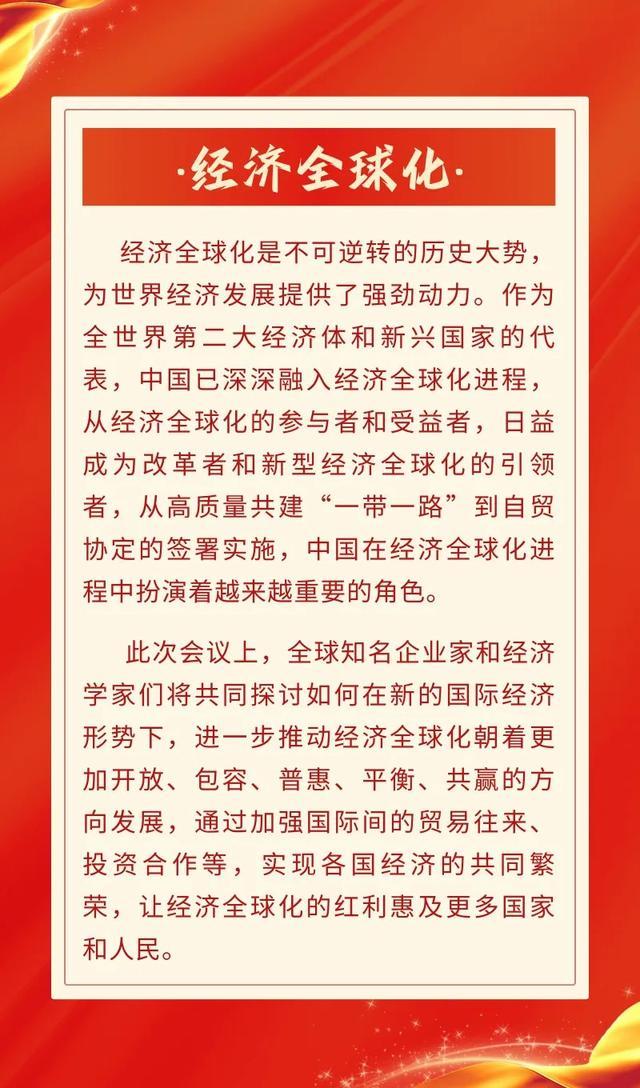 ·经济全球化·

经济全球化是不可逆转的历史大势，为世界经济发展提供了强劲动力。作为全世界第二大经济体和新兴国家的代表，中国已深深融入经济全球化进程，从经济全球化的参与者和受益者，日益成为改革者和新型经济全球化的引领者，从高质量共建“一带一路”到自贸协定的签署实施，中国在经济全球化进程中扮演着越来越重要的角色。

此次会议上，全球知名企业家和经济学家们将共同探讨如何在新的国际经济形势下，进一步推动经济全球化朝着更加开放、包容、普惠、平衡、共赢的方向发展，通过加强国际间的贸易往来、投资合作等，实现各国经济的共同繁荣，让经济全球化的红利惠及更多国家和人民。